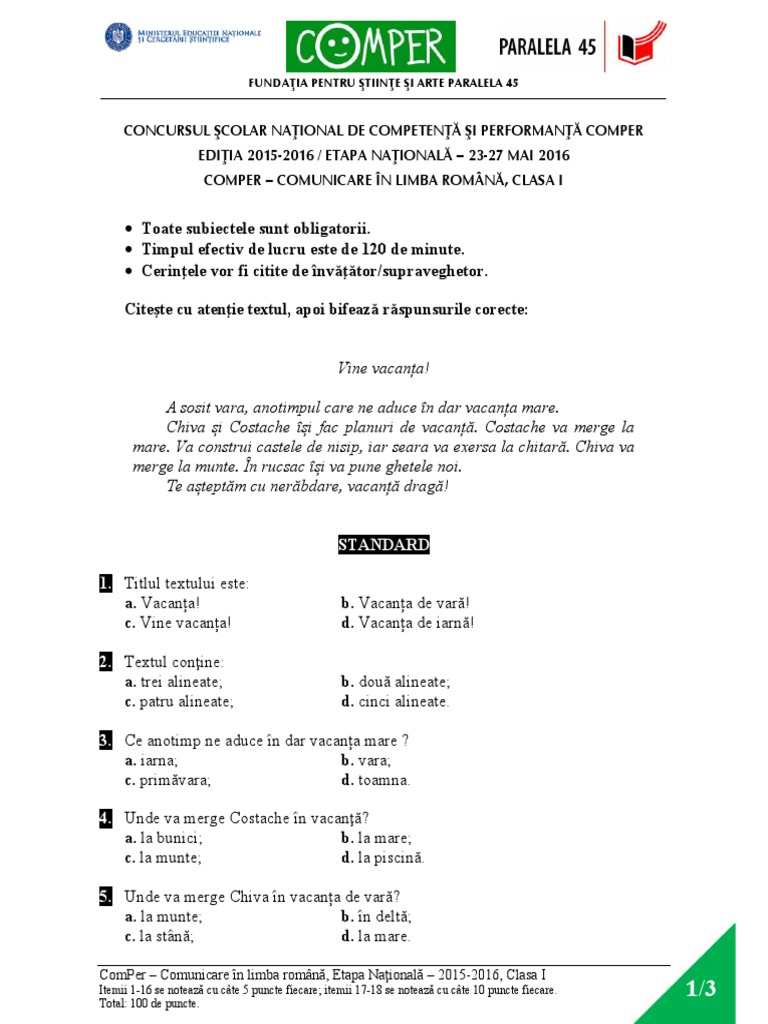 MINISTERUL EDUCAȚIEI NAȚIONALE ȘI CERCETĂRII ȘTIINȚIFICE

COMPER

PARALELA 45

FUNDAȚIA PENTRU ȘTIINȚE ȘI ARTE PARALELA 45

CONCURSUL ȘCOLAR NAȚIONAL DE COMPETENȚĂ ȘI PERFORMANȚĂ COMPER
EDIȚIA 2015-2016 / ETAPA NAȚIONALĂ – 23-27 MAI 2016
COMPER – COMUNICARE ÎN LIMBA ROMÂNĂ, CLASA I

• Toate subiectele sunt obligatorii.
• Timpul efectiv de lucru este de 120 de minute.
• Cerințele vor fi citite de învățător/supraveghetor.

Citește cu atenție textul, apoi bifează răspunsurile corecte:

Vine vacanța!

A sosit vara, anotimpul care ne aduce în dar vacanța mare.
Chiva și Costache își fac planuri de vacanță. Costache va merge la mare. Va construi castele de nisip, iar seara va exersa la chitară. Chiva va merge la munte. În rucsac își va pune ghetele noi.
Te așteptăm cu nerăbdare, vacanță dragă!

STANDARD

1. Titlul textului este:
a. Vacanța!   b. Vacanța de vară!
c. Vine vacanța!   d. Vacanța de iarnă!

2. Textul conține:
a. trei alineate;   b. două alineate;
c. patru alineate;   d. cinci alineate.

3. Ce anotimp ne aduce în dar vacanța mare ?
a. iarna;   b. vara;
c. primăvara;   d. toamna.

4. Unde va merge Costache în vacanță?
a. la bunici;   b. la mare;
c. la munte;   d. la piscină.

5. Unde va merge Chiva în vacanța de vară?
a. la munte;   b. în deltă;
c. la stână;   d. la mare.

ComPer – Comunicare în limba română, Etapa Națională – 2015-2016, Clasa I
Itemii 1-16 se notează cu câte 5 puncte fiecare; itemii 17-18 se notează cu câte 10 puncte fiecare.
Total: 100 de puncte.

1/3